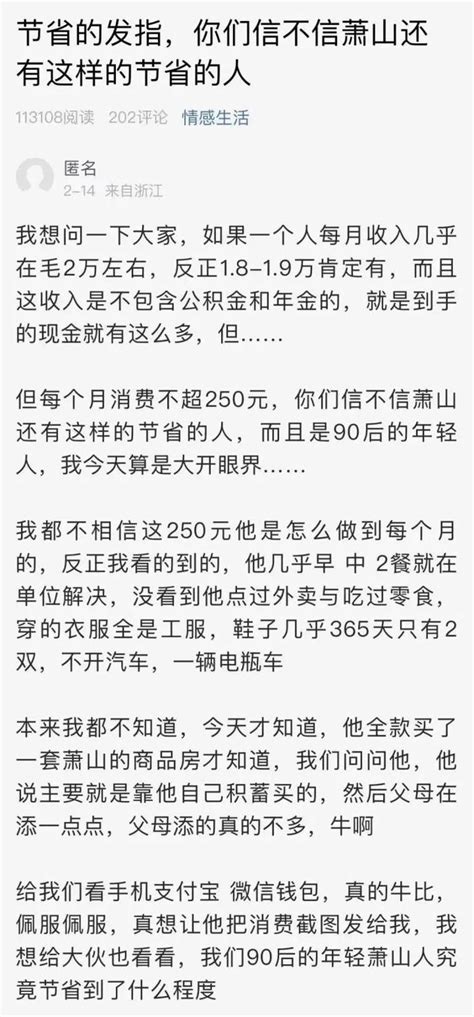 节省的发指，你们信不信萧山还有这样的节省的人

113108阅读 202评论 情感生活

匿名
2-14 来自浙江

我想问一下大家，如果一个人每月收入几乎在毛2万左右，反正1.8-1.9万肯定有，而且这收入是不包含公积金和年金的，就是到手的现金就有这么多，但……

但每个月消费不超250元，你们信不信萧山还有这样的节省的人，而且是90后的年轻人，我今天算是大开眼界……

我都不相信这250元他是怎么做到每个月的，反正我看的到的，他几乎早 中 2餐就在单位解决，没看到他点过外卖与吃过零食，穿的衣服全是工服，鞋子几乎365天只有2双，不开汽车，一辆电瓶车

本来我都不知道，今天才知道，他全款买了一套萧山的商品房才知道，我们问问他，他说主要就是靠他自己积蓄买的，然后父母在添一点点，父母添的真的不多，牛啊

给我们看手机支付宝 微信钱包，真的牛比，佩服佩服，真想让他把消费截图发给我，我想给大伙也看看，我们90后的年轻萧山人究竟节省到了什么程度